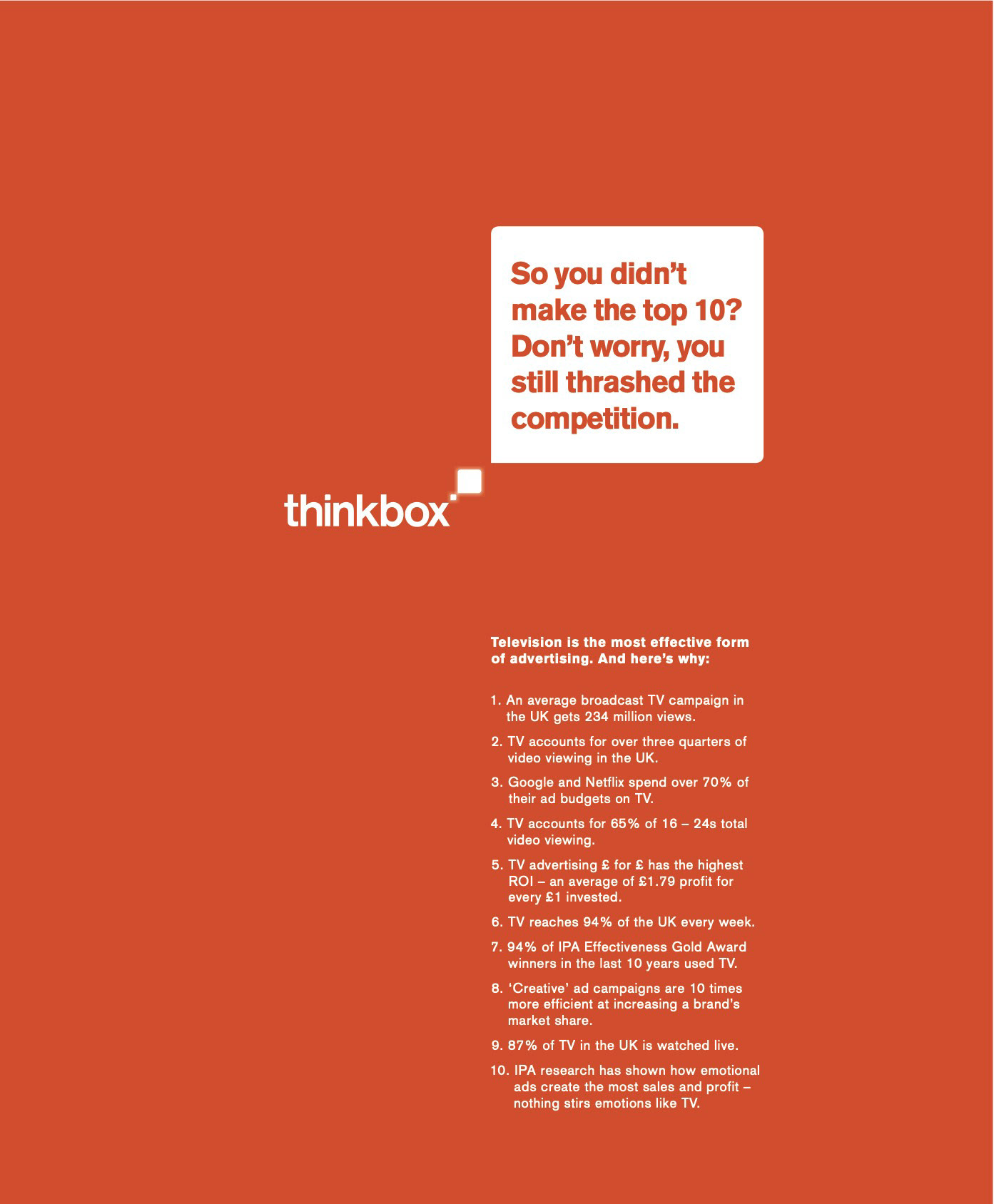 So you didn't make the top 10? Don't worry, you still thrashed the competition.

thinkbox

Television is the most effective form of advertising. And here's why:

1. An average broadcast TV campaign in the UK gets 234 million views.

2. TV accounts for over three quarters of video viewing in the UK.

3. Google and Netflix spend over 70% of their ad budgets on TV.

4. TV accounts for 65% of 16 – 24s total video viewing.

5. TV advertising £ for £ has the highest ROI – an average of £1.79 profit for every £1 invested.

6. TV reaches 94% of the UK every week.

7. 94% of IPA Effectiveness Gold Award winners in the last 10 years used TV.

8. 'Creative' ad campaigns are 10 times more efficient at increasing a brand's market share.

9. 87% of TV in the UK is watched live.

10. IPA research has shown how emotional ads create the most sales and profit – nothing stirs emotions like TV.